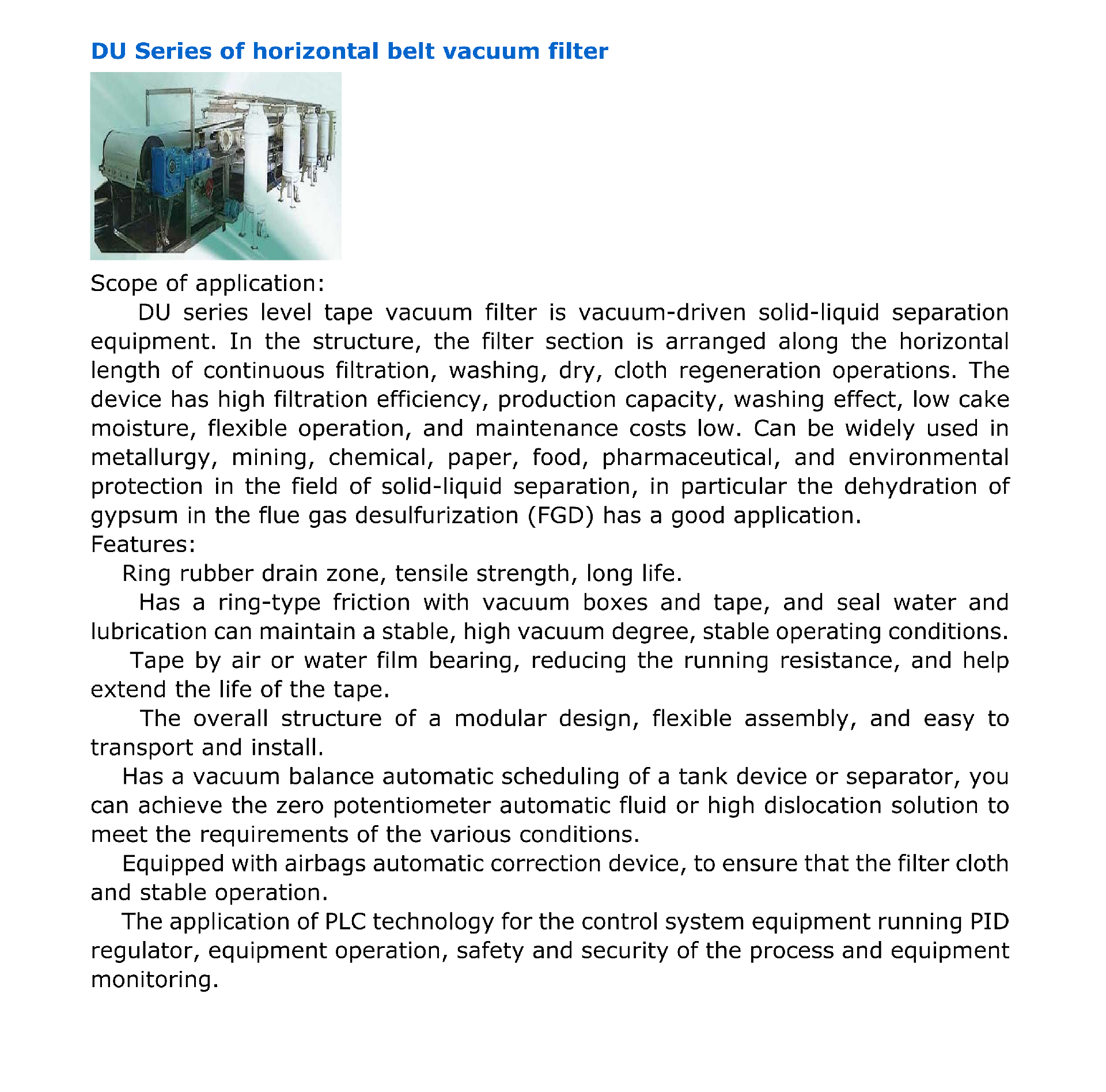 DU Series of horizontal belt vacuum filter

Scope of application:

DU series level tape vacuum filter is vacuum-driven solid-liquid separation equipment. In the structure, the filter section is arranged along the horizontal length of continuous filtration, washing, dry, cloth regeneration operations. The device has high filtration efficiency, production capacity, washing effect, low cake moisture, flexible operation, and maintenance costs low. Can be widely used in metallurgy, mining, chemical, paper, food, pharmaceutical, and environmental protection in the field of solid-liquid separation, in particular the dehydration of gypsum in the flue gas desulfurization (FGD) has a good application.

Features:

Ring rubber drain zone, tensile strength, long life.

Has a ring-type friction with vacuum boxes and tape, and seal water and lubrication can maintain a stable, high vacuum degree, stable operating conditions.

Tape by air or water film bearing, reducing the running resistance, and help extend the life of the tape.

The overall structure of a modular design, flexible assembly, and easy to transport and install.

Has a vacuum balance automatic scheduling of a tank device or separator, you can achieve the zero potentiometer automatic fluid or high dislocation solution to meet the requirements of the various conditions.

Equipped with airbags automatic correction device, to ensure that the filter cloth and stable operation.

The application of PLC technology for the control system equipment running PID regulator, equipment operation, safety and security of the process and equipment monitoring.